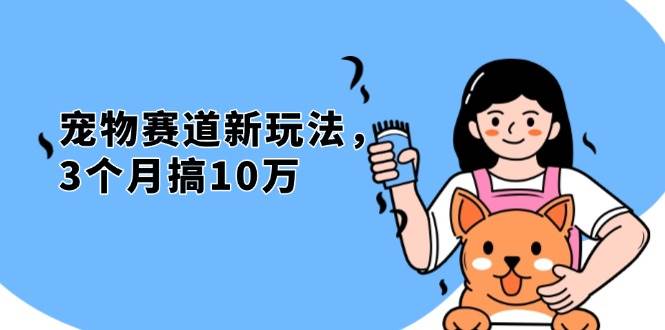 宠物赛道新玩法，
3个月搞10万